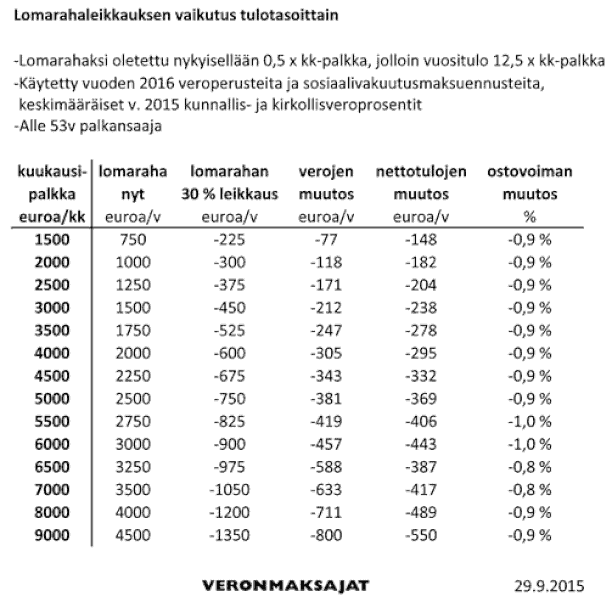 Lomarahaleikkauksen vaikutus tulotasoittain

-Lomarahaksi oletettu nykyisellään 0,5 x kk-palkka, jolloin vuositulo 12,5 x kk-palkka
-Käytetty vuoden 2016 veroperusteita ja sosiaalivakuutusmaksuennusteita, keskimääräiset v. 2015 kunnallis- ja kirkollisveroprosentit
-Alle 53v palkansaaja

| kuukausi-palkka euroa/kk | lomaraha nyt euroa/v | lomarahan 30 % leikkaus euroa/v | verojen muutos euroa/v | nettotulojen muutos euroa/v | ostovoiman muutos % |
|---|---|---|---|---|---|
| 1500 | 750 | -225 | -77 | -148 | -0,9 % |
| 2000 | 1000 | -300 | -118 | -182 | -0,9 % |
| 2500 | 1250 | -375 | -171 | -204 | -0,9 % |
| 3000 | 1500 | -450 | -212 | -238 | -0,9 % |
| 3500 | 1750 | -525 | -247 | -278 | -0,9 % |
| 4000 | 2000 | -600 | -305 | -295 | -0,9 % |
| 4500 | 2250 | -675 | -343 | -332 | -0,9 % |
| 5000 | 2500 | -750 | -381 | -369 | -0,9 % |
| 5500 | 2750 | -825 | -419 | -406 | -1,0 % |
| 6000 | 3000 | -900 | -457 | -443 | -1,0 % |
| 6500 | 3250 | -975 | -588 | -387 | -0,8 % |
| 7000 | 3500 | -1050 | -633 | -417 | -0,8 % |
| 8000 | 4000 | -1200 | -711 | -489 | -0,9 % |
| 9000 | 4500 | -1350 | -800 | -550 | -0,9 % |

VERONMAKSAJAT 29.9.2015